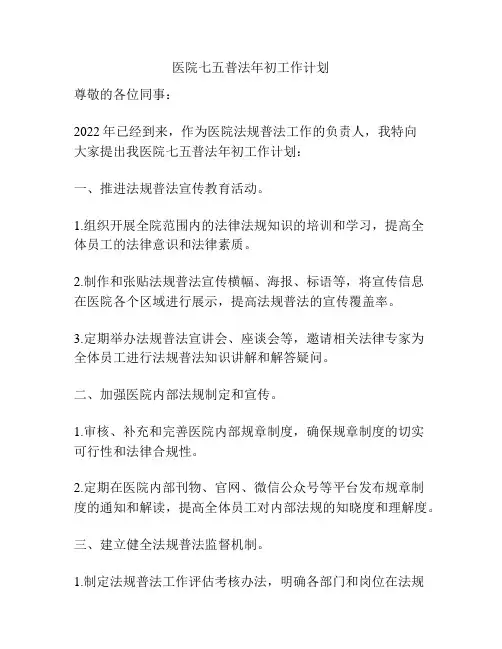 医院七五普法年初工作计划

尊敬的各位同事：

2022年已经到来，作为医院法规普法工作的负责人，我特向大家提出我医院七五普法年初工作计划：

一、推进法规普法宣传教育活动。

1.组织开展全院范围内的法律法规知识的培训和学习，提高全体员工的法律意识和法律素质。

2.制作和张贴法规普法宣传横幅、海报、标语等，将宣传信息在医院各个区域进行展示，提高法规普法的宣传覆盖率。

3.定期举办法规普法宣讲会、座谈会等，邀请相关法律专家为全体员工进行法规普法知识讲解和解答疑问。

二、加强医院内部法规制定和宣传。

1.审核、补充和完善医院内部规章制度，确保规章制度的切实可行性和法律合规性。

2.定期在医院内部刊物、官网、微信公众号等平台发布规章制度的通知和解读，提高全体员工对内部法规的知晓度和理解度。

三、建立健全法规普法监督机制。

1.制定法规普法工作评估考核办法，明确各部门和岗位在法规